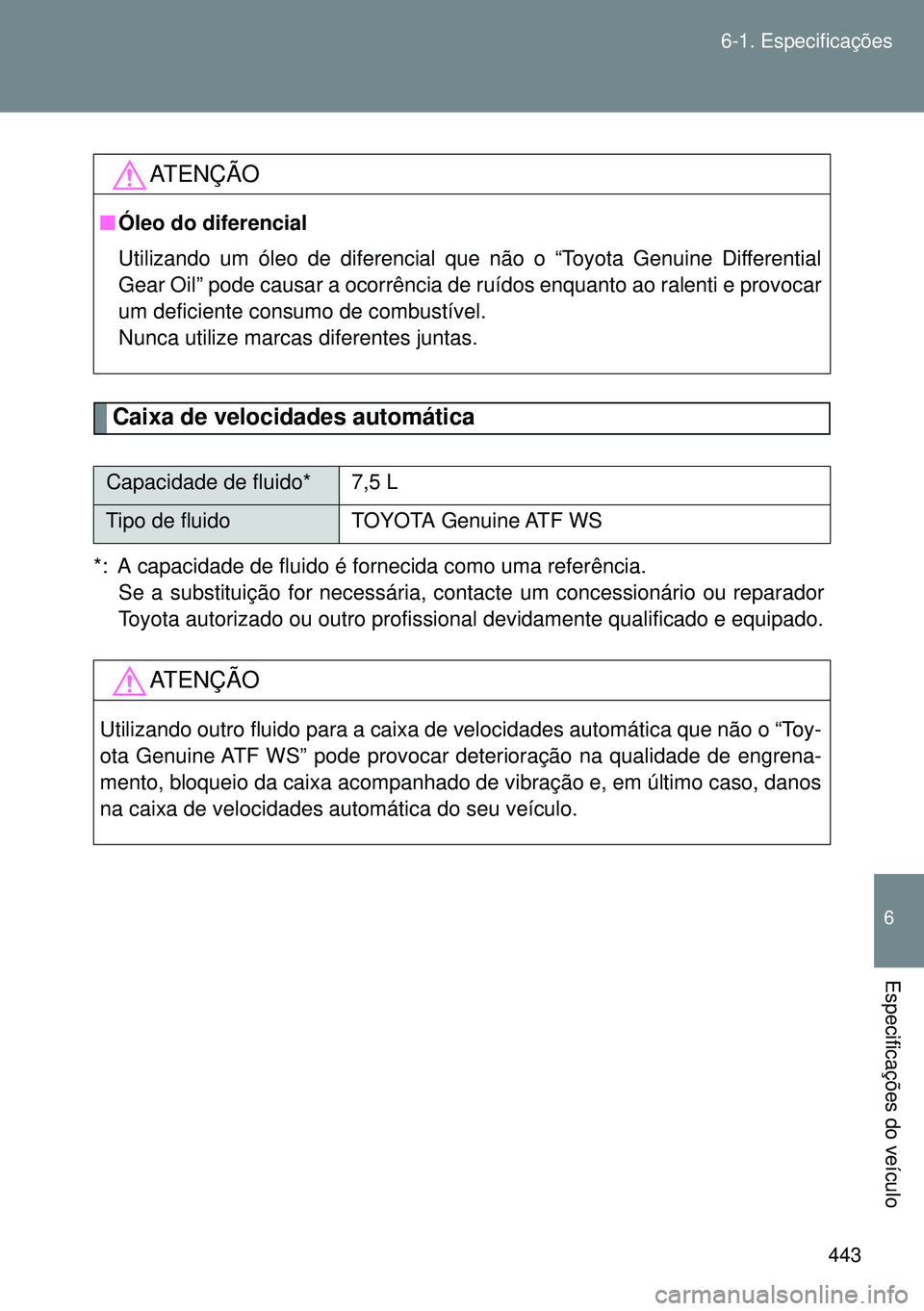 6-1. Especificações

ATENÇÃO

■ Óleo do diferencial

Utilizando um óleo de diferencial que não o “Toyota Genuine Differential Gear Oil” pode causar a ocorrência de ruídos enquanto ao ralenti e provocar um deficiente consumo de combustível.
Nunca utilize marcas diferentes juntas.

Caixa de velocidades automática

| Capacidade de fluido* | 7,5 L |
|---|---|
| Tipo de fluido | TOYOTA Genuine ATF WS |

*: A capacidade de fluido é fornecida como uma referência.
Se a substituição for necessária, contacte um concessionário ou reparador Toyota autorizado ou outro profissional devidamente qualificado e equipado.

ATENÇÃO

Utilizando outro fluido para a caixa de velocidades automática que não o “Toyota Genuine ATF WS” pode provocar deterioração na qualidade de engrenamento, bloqueio da caixa acompanhado de vibração e, em último caso, danos na caixa de velocidades automática do seu veículo.

6

Especificações do veículo

443

carmanualsonline.info